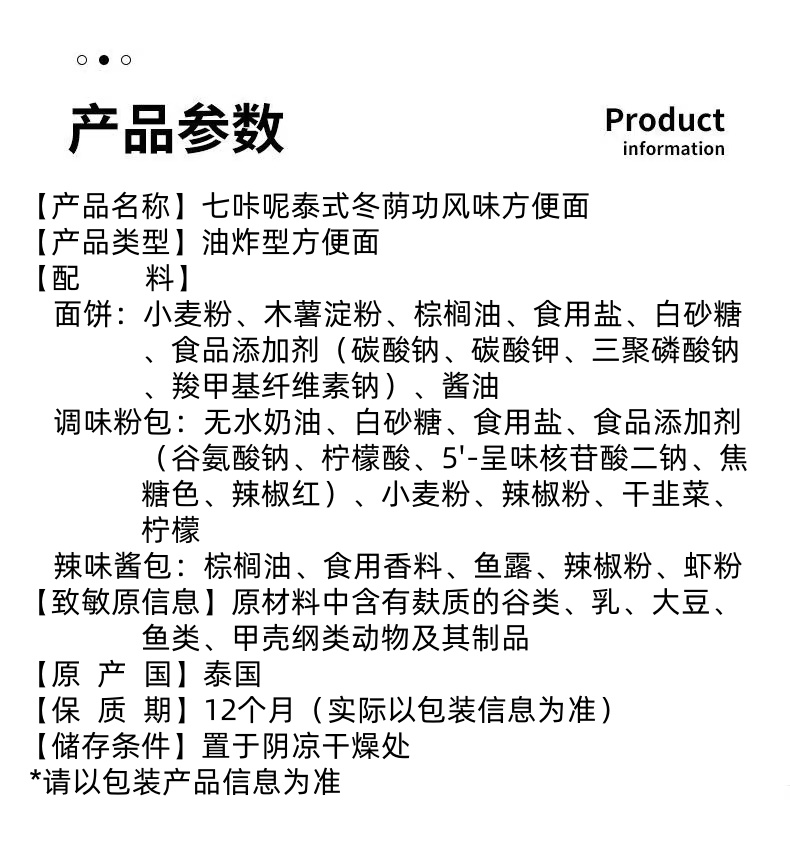 产品参数

Product
information

【产品名称】七咔呢泰式冬荫功风味方便面
【产品类型】油炸型方便面
【配　　料】
面饼：小麦粉、木薯淀粉、棕榈油、食用盐、白砂糖、食品添加剂（碳酸钠、碳酸钾、三聚磷酸钠、羧甲基纤维素钠）、酱油
调味粉包：无水奶油、白砂糖、食用盐、食品添加剂（谷氨酸钠、柠檬酸、5'-呈味核苷酸二钠、焦糖色、辣椒红）、小麦粉、辣椒粉、干韭菜、柠檬
辣味酱包：棕榈油、食用香料、鱼露、辣椒粉、虾粉
【致敏原信息】原材料中含有麸质的谷类、乳、大豆、鱼类、甲壳纲类动物及其制品
【原 产 国】泰国
【保 质 期】12个月（实际以包装信息为准）
【储存条件】置于阴凉干燥处
*请以包装产品信息为准